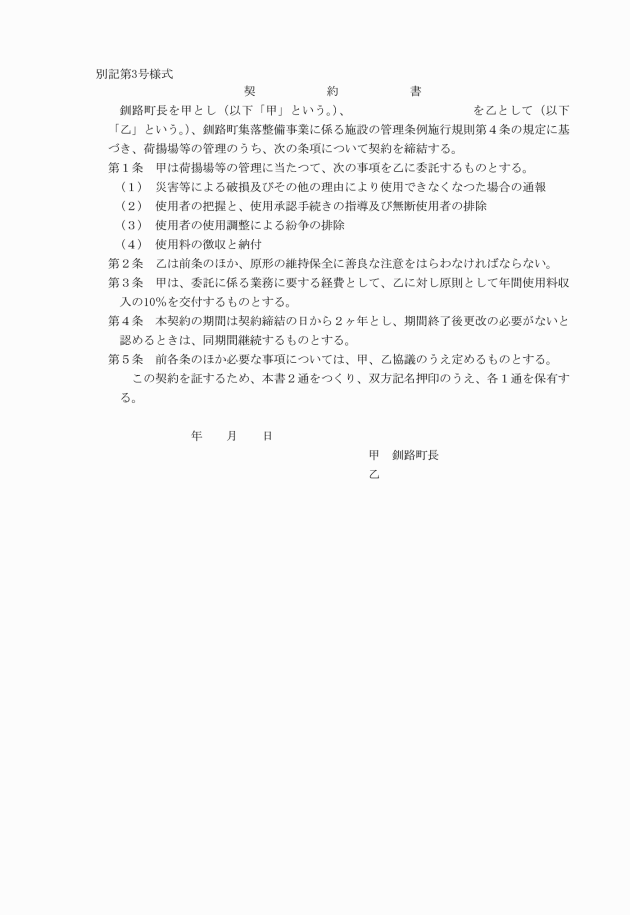 別記第3号様式

契　約　書

釧路町長を甲とし（以下「甲」という。）、　　　　　　　　を乙として（以下「乙」という。）、釧路町集落整備事業に係る施設の管理条例施行規則第４条の規定に基づき、荷揚場等の管理のうち、次の条項について契約を締結する。

第１条　甲は荷揚場等の管理に当たつて、次の事項を乙に委託するものとする。

（1）　災害等による破損及びその他の理由により使用できなくなつた場合の通報

（2）　使用者の把握と、使用承認手続きの指導及び無断使用者の排除

（3）　使用者の使用調整による紛争の排除

（4）　使用料の徴収と納付

第２条　乙は前条のほか、原形の維持保全に善良な注意をはらわなければならない。

第３条　甲は、委託に係る業務に要する経費として、乙に対し原則として年間使用料収入の10%を交付するものとする。

第４条　本契約の期間は契約締結の日から２ヶ年とし、期間終了後更改の必要がないと認めるときは、同期間継続するものとする。

第５条　前各条のほか必要な事項については、甲、乙協議のうえ定めるものとする。

この契約を証するため、本書２通をつくり、双方記名押印のうえ、各１通を保有する。

年　月　日

甲　釧路町長

乙